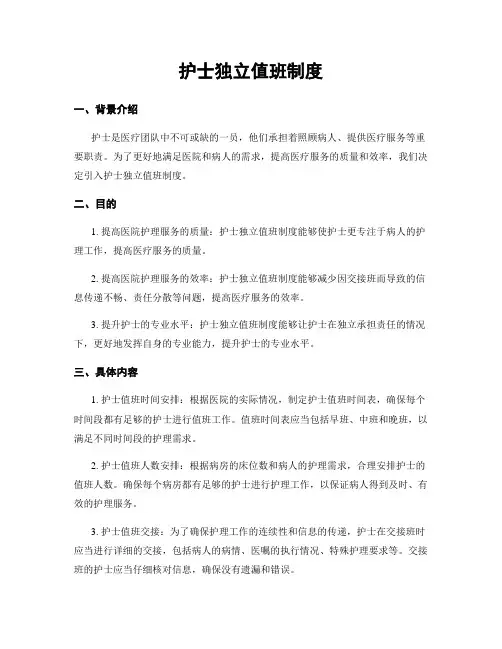 护士独立值班制度

一、背景介绍

护士是医疗团队中不可或缺的一员，他们承担着照顾病人、提供医疗服务等重要职责。为了更好地满足医院和病人的需求，提高医疗服务的质量和效率，我们决定引入护士独立值班制度。

二、目的

1. 提高医院护理服务的质量：护士独立值班制度能够使护士更专注于病人的护理工作，提高医疗服务的质量。

2. 提高医院护理服务的效率：护士独立值班制度能够减少因交接班而导致的信息传递不畅、责任分散等问题，提高医疗服务的效率。

3. 提升护士的专业水平：护士独立值班制度能够让护士在独立承担责任的情况下，更好地发挥自身的专业能力，提升护士的专业水平。

三、具体内容

1. 护士值班时间安排：根据医院的实际情况，制定护士值班时间表，确保每个时间段都有足够的护士进行值班工作。值班时间表应当包括早班、中班和晚班，以满足不同时间段的护理需求。

2. 护士值班人数安排：根据病房的床位数和病人的护理需求，合理安排护士的值班人数。确保每个病房都有足够的护士进行护理工作，以保证病人得到及时、有效的护理服务。

3. 护士值班交接：为了确保护理工作的连续性和信息的传递，护士在交接班时应当进行详细的交接，包括病人的病情、医嘱的执行情况、特殊护理要求等。交接班的护士应当仔细核对信息，确保没有遗漏和错误。